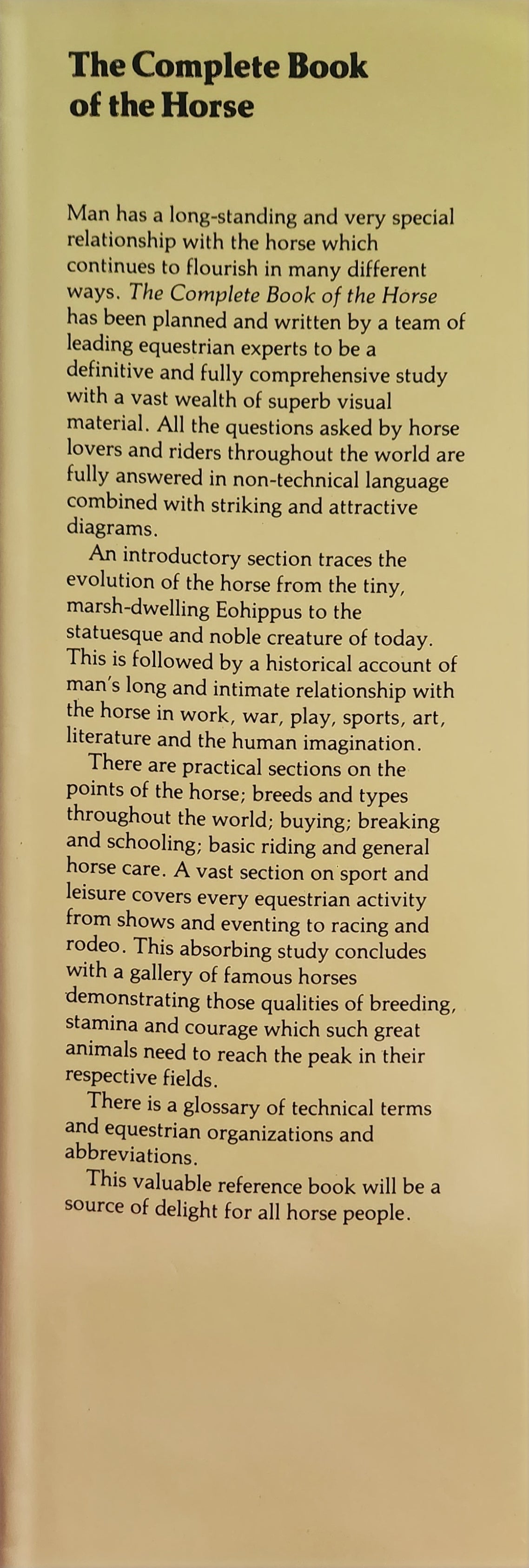 The Complete Book of the Horse

Man has a long-standing and very special relationship with the horse which continues to flourish in many different ways. The Complete Book of the Horse has been planned and written by a team of leading equestrian experts to be a definitive and fully comprehensive study with a vast wealth of superb visual material. All the questions asked by horse lovers and riders throughout the world are fully answered in non-technical language combined with striking and attractive diagrams.

An introductory section traces the evolution of the horse from the tiny, marsh-dwelling Eohippus to the statuesque and noble creature of today. This is followed by a historical account of man's long and intimate relationship with the horse in work, war, play, sports, art, literature and the human imagination.

There are practical sections on the points of the horse; breeds and types throughout the world; buying; breaking and schooling; basic riding and general horse care. A vast section on sport and leisure covers every equestrian activity from shows and eventing to racing and rodeo. This absorbing study concludes with a gallery of famous horses demonstrating those qualities of breeding, stamina and courage which such great animals need to reach the peak in their respective fields.

There is a glossary of technical terms and equestrian organizations and abbreviations.

This valuable reference book will be a source of delight for all horse people.